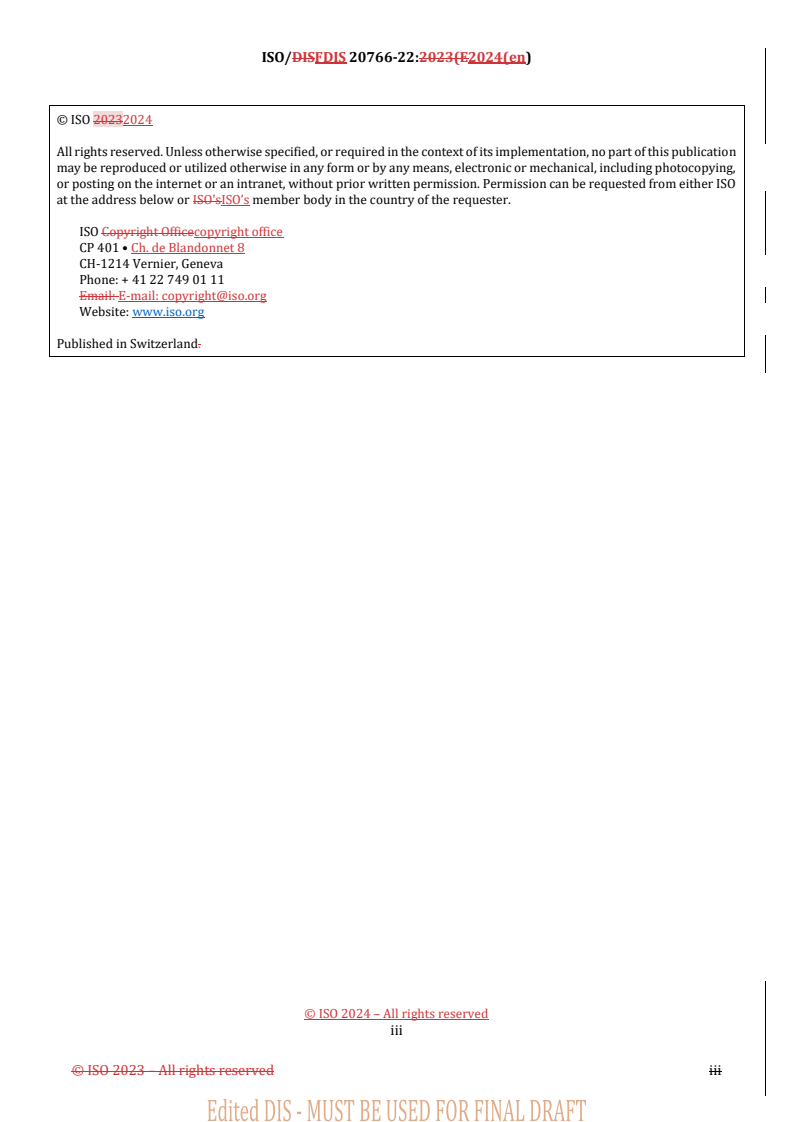 ISO/DISFDIS 20766-22:2023(E2024(en)

© ISO 20232024

All rights reserved. Unless otherwise specified, or required in the context of its implementation, no part of this publication may be reproduced or utilized otherwise in any form or by any means, electronic or mechanical, including photocopying, or posting on the internet or an intranet, without prior written permission. Permission can be requested from either ISO at the address below or ISO'sISO's member body in the country of the requester.

ISO Copyright Officecopyright office
CP 401 • Ch. de Blandonnet 8
CH-1214 Vernier, Geneva
Phone: + 41 22 749 01 11
Email: E-mail: copyright@iso.org
Website: www.iso.org

Published in Switzerland.

© ISO 2024 – All rights reserved
iii

© ISO 2023 – All rights reserved iii

Edited DIS - MUST BE USED FOR FINAL DRAFT